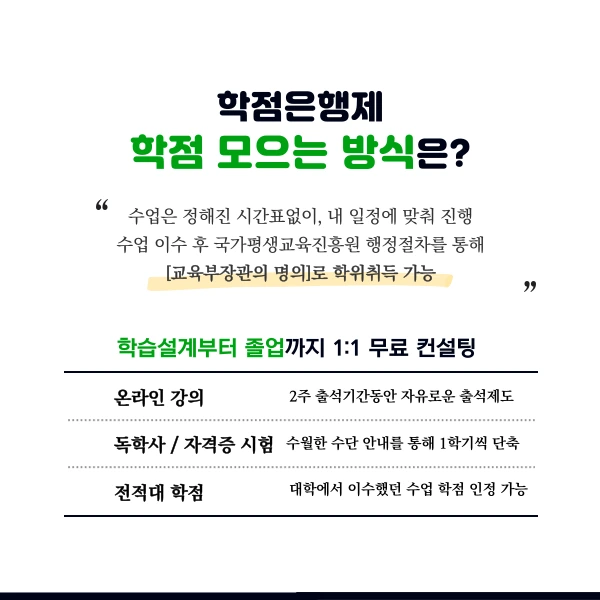 학점은행제
학점 모으는 방식은?

"
수업은 정해진 시간표없이, 내 일정에 맞춰 진행
수업 이수 후 국가평생교육진흥원 행정절차를 통해
[교육부장관의 명의]로 학위취득 가능
"

학습설계부터 졸업까지 1:1 무료 컨설팅

온라인 강의 2주 출석기간동안 자유로운 출석제도

독학사 / 자격증 시험 수월한 수단 안내를 통해 1학기씩 단축

전적대 학점 대학에서 이수했던 수업 학점 인정 가능